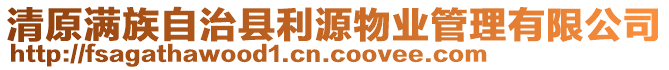 清原满族自治县利源物业管理有限公司
http://fsagathawood1.cn.coovee.com